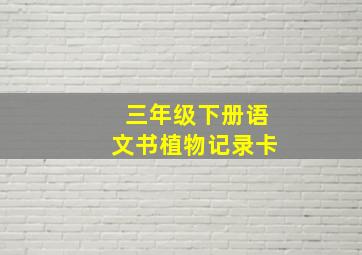 三年级下册语文书植物记录卡